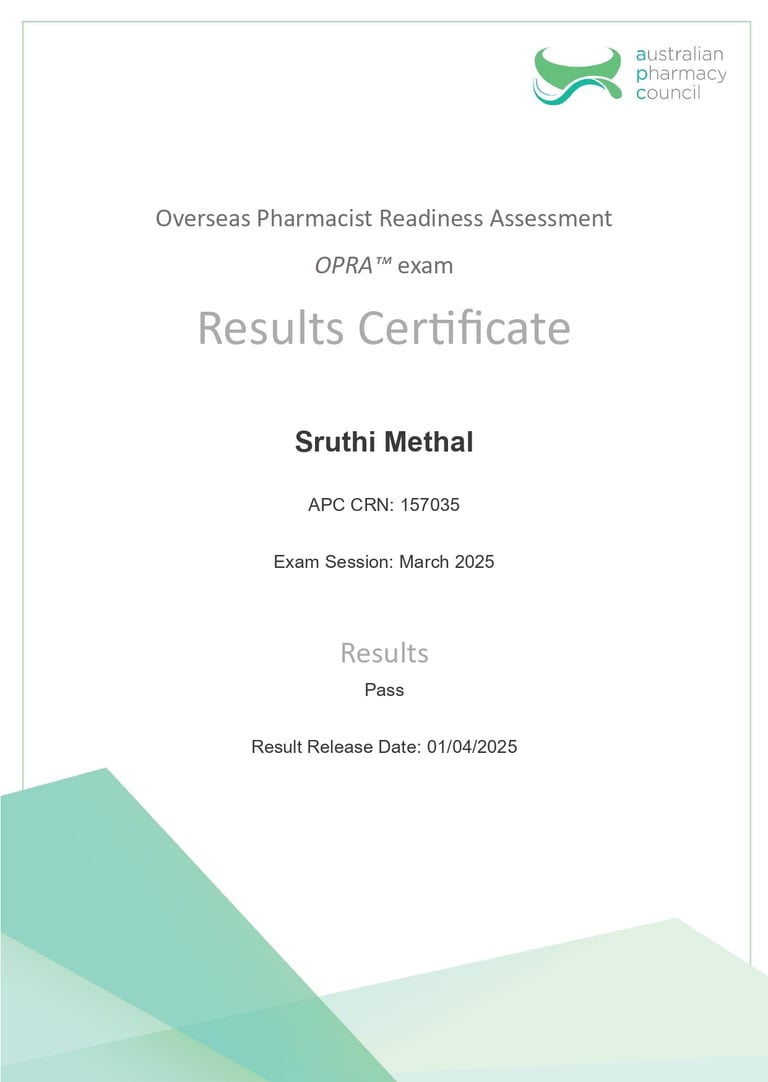 australian
pharmacy
council

Overseas Pharmacist Readiness Assessment

OPRA™ exam

Results Certificate

Sruthi Methal

APC CRN: 157035

Exam Session: March 2025

Results

Pass

Result Release Date: 01/04/2025